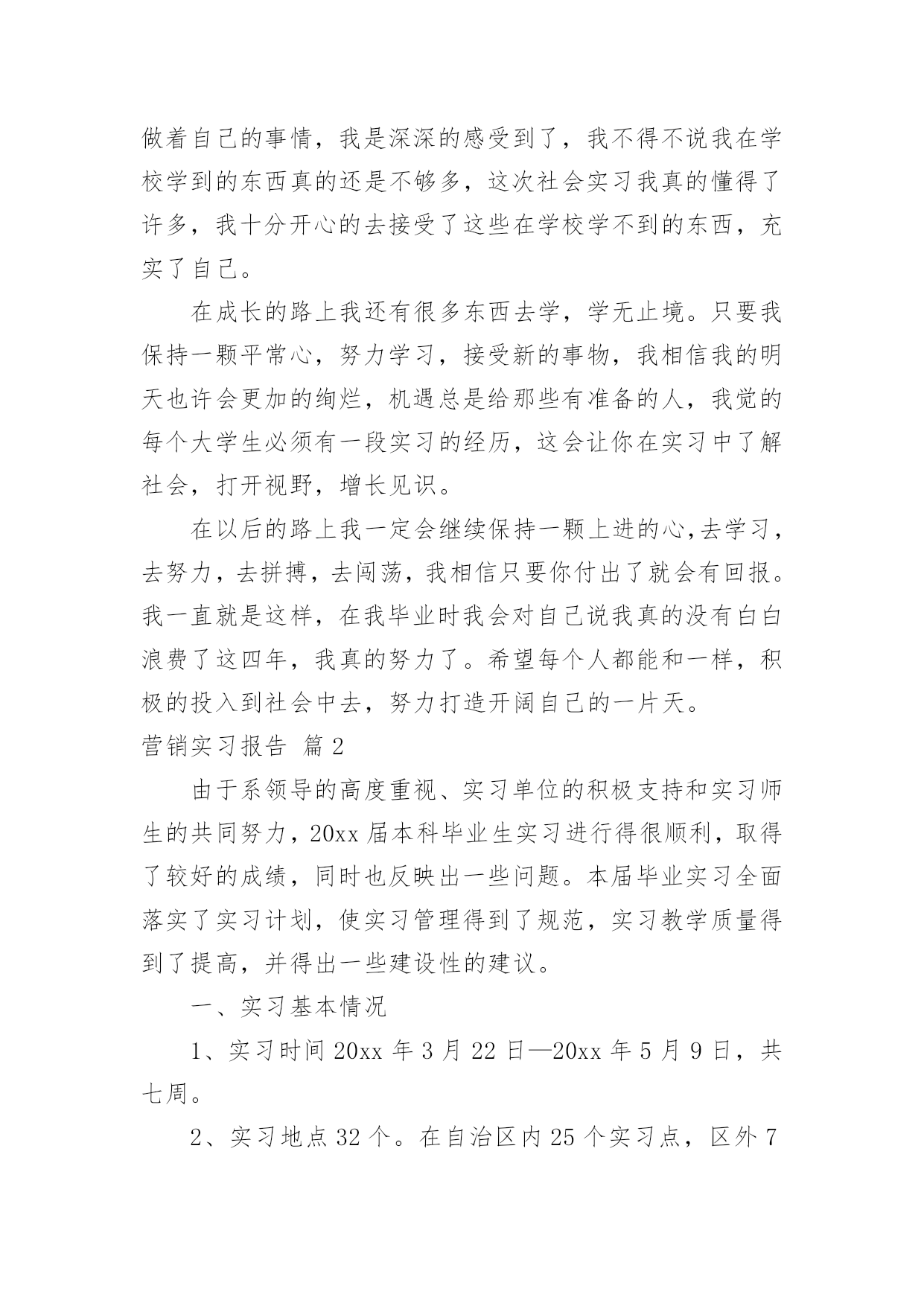 做着自己的事情，我是深深的感受到了，我不得不说我在学校学到的东西真的还是不够多，这次社会实习我真的懂得了许多，我十分开心的去接受了这些在学校学不到的东西，充实了自己。

在成长的路上我还有很多东西去学，学无止境。只要我保持一颗平常心，努力学习，接受新的事物，我相信我的明天也许会更加的绚烂，机遇总是给那些有准备的人，我觉的每个大学生必须有一段实习的经历，这会让你在实习中了解社会，打开视野，增长见识。

在以后的路上我一定会继续保持一颗上进的心,去学习，去努力，去拼搏，去闯荡，我相信只要你付出了就会有回报。我一直就是这样，在我毕业时我会对自己说我真的没有白白浪费了这四年，我真的努力了。希望每个人都能和一样，积极的投入到社会中去，努力打造开阔自己的一片天。

营销实习报告 篇2

由于系领导的高度重视、实习单位的积极支持和实习师生的共同努力，20xx届本科毕业生实习进行得很顺利，取得了较好的成绩，同时也反映出一些问题。本届毕业实习全面落实了实习计划，使实习管理得到了规范，实习教学质量得到了提高，并得出一些建设性的建议。

一、实习基本情况

1、实习时间20xx年3月22日—20xx年5月9日，共七周。

2、实习地点32个。在自治区内25个实习点，区外7